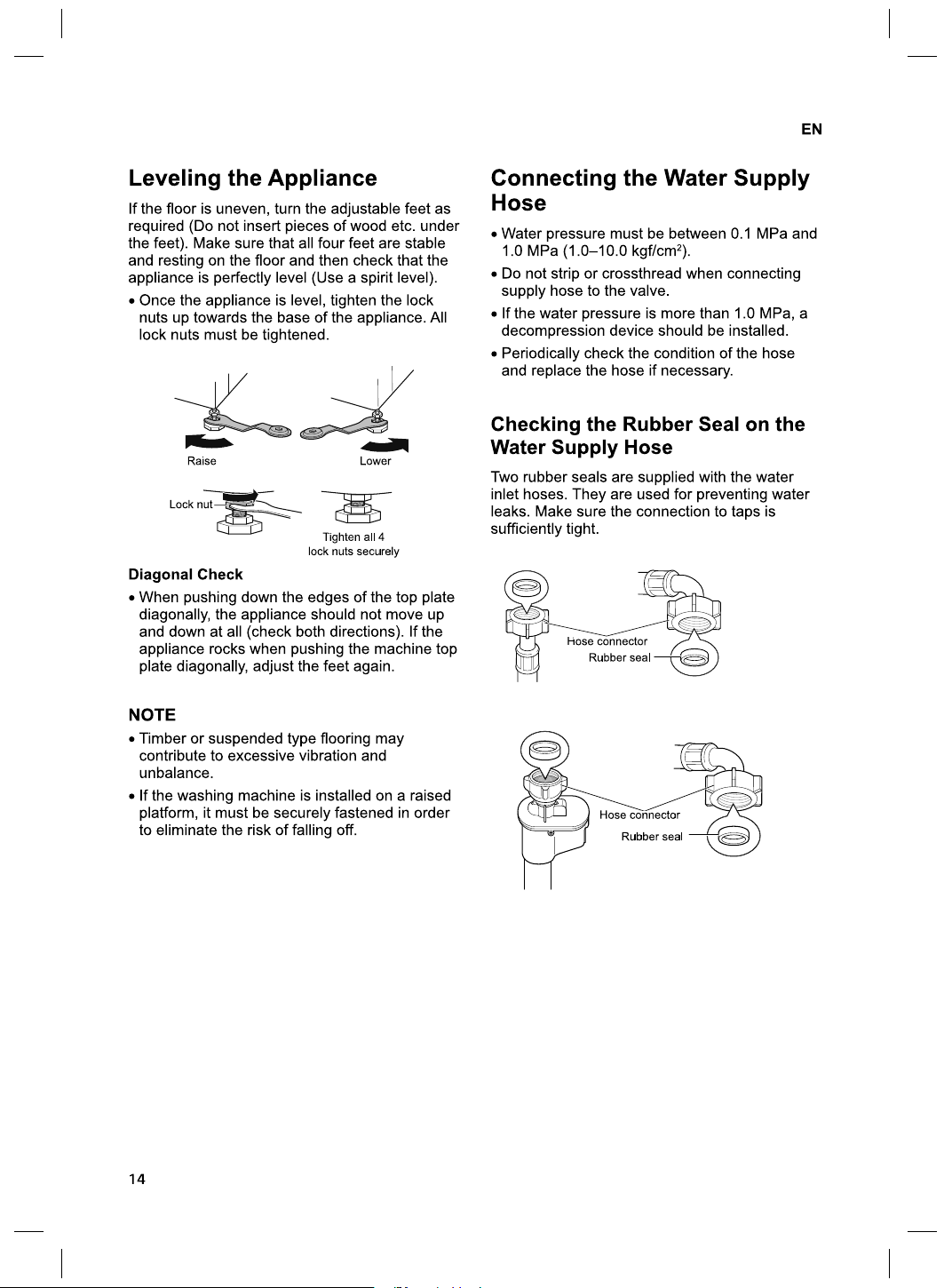 EN

Leveling the Appliance

If the floor is uneven, turn the adjustable feet as required (Do not insert pieces of wood etc. under the feet). Make sure that all four feet are stable and resting on the floor and then check that the appliance is perfectly level (Use a spirit level).

• Once the appliance is level, tighten the lock nuts up towards the base of the appliance. All lock nuts must be tightened.

Raise

Lower

Lock nut

Tighten all 4 lock nuts securely

Diagonal Check

• When pushing down the edges of the top plate diagonally, the appliance should not move up and down at all (check both directions). If the appliance rocks when pushing the machine top plate diagonally, adjust the feet again.

NOTE

• Timber or suspended type flooring may contribute to excessive vibration and unbalance.

• If the washing machine is installed on a raised platform, it must be securely fastened in order to eliminate the risk of falling off.

Connecting the Water Supply Hose

• Water pressure must be between 0.1 MPa and 1.0 MPa (1.0–10.0 kgf/cm$^2$).

• Do not strip or crossthread when connecting supply hose to the valve.

• If the water pressure is more than 1.0 MPa, a decompression device should be installed.

• Periodically check the condition of the hose and replace the hose if necessary.

Checking the Rubber Seal on the Water Supply Hose

Two rubber seals are supplied with the water inlet hoses. They are used for preventing water leaks. Make sure the connection to taps is sufficiently tight.

Hose connector

Rubber seal

Hose connector

Rubber seal

14